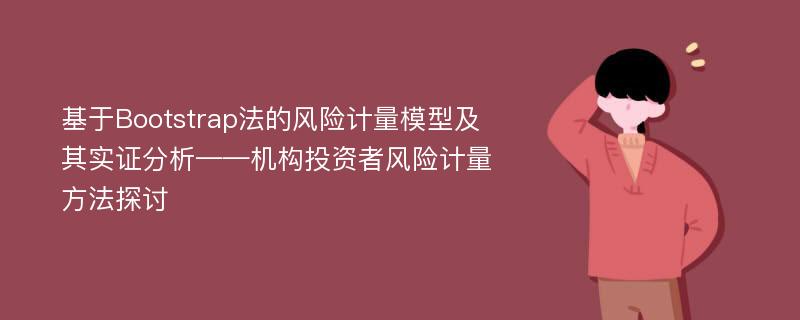 基于Bootstrap法的风险计量模型及其实证分析——机构投资者风险计量方法探讨